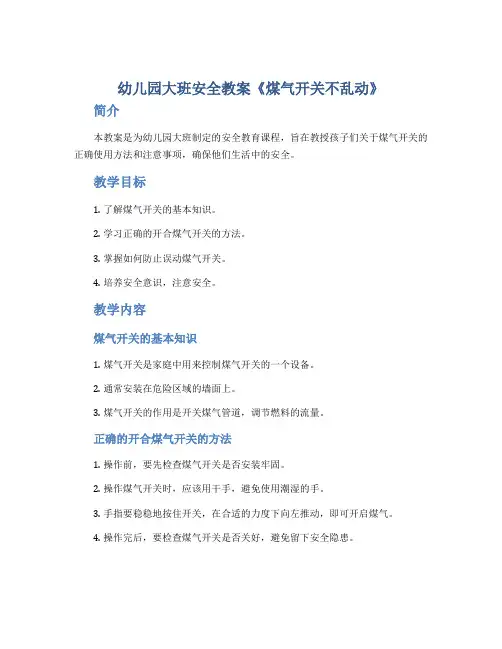 幼儿园大班安全教案《煤气开关不乱动》

简介

本教案是为幼儿园大班制定的安全教育课程，旨在教授孩子们关于煤气开关的正确使用方法和注意事项，确保他们生活中的安全。

教学目标

1. 了解煤气开关的基本知识。

2. 学习正确的开合煤气开关的方法。

3. 掌握如何防止误动煤气开关。

4. 培养安全意识，注意安全。

教学内容

煤气开关的基本知识

1. 煤气开关是家庭中用来控制煤气开关的一个设备。

2. 通常安装在危险区域的墙面上。

3. 煤气开关的作用是开关煤气管道，调节燃料的流量。

正确的开合煤气开关的方法

1. 操作前，要先检查煤气开关是否安装牢固。

2. 操作煤气开关时，应该用干手，避免使用潮湿的手。

3. 手指要稳稳地按住开关，在合适的力度下向左推动，即可开启煤气。

4. 操作完后，要检查煤气开关是否关好，避免留下安全隐患。